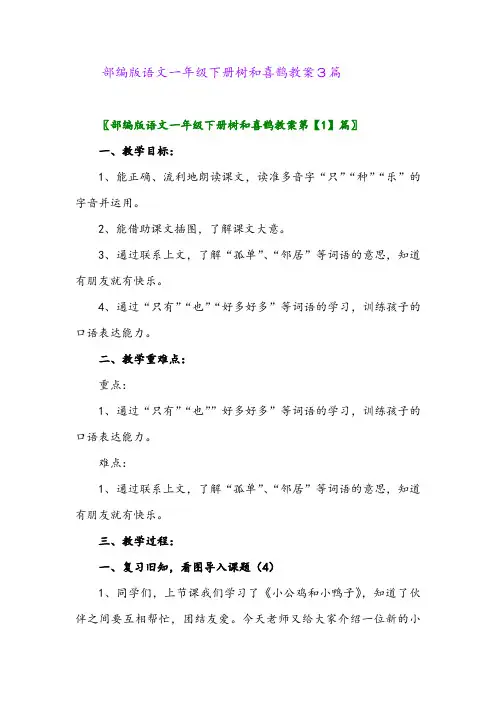 部编版语文一年级下册树和喜鹊教案3篇

〖部编版语文一年级下册树和喜鹊教案第【1】篇〗

一、教学目标：

1、能正确、流利地朗读课文，读准多音字“只”“种”“乐”的字音并运用。

2、能借助课文插图，了解课文大意。

3、通过联系上文，了解“孤单”、“邻居”等词语的意思，知道有朋友就有快乐。

4、通过“只有”“也”“好多好多”等词语的学习，训练孩子的口语表达能力。

二、教学重难点：

重点：

1、通过“只有”“也””好多好多”等词语的学习，训练孩子的口语表达能力。

难点：

1、通过联系上文，了解“孤单”、“邻居”等词语的意思，知道有朋友就有快乐。

三、教学过程：

一、复习旧知，看图导入课题（4）

1、同学们，上节课我们学习了《小公鸡和小鸭子》，知道了伙伴之间要互相帮忙，团结友爱。今天老师又给大家介绍一位新的小